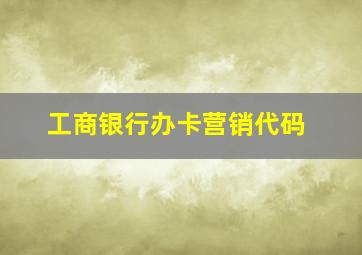 工商银行办卡营销代码